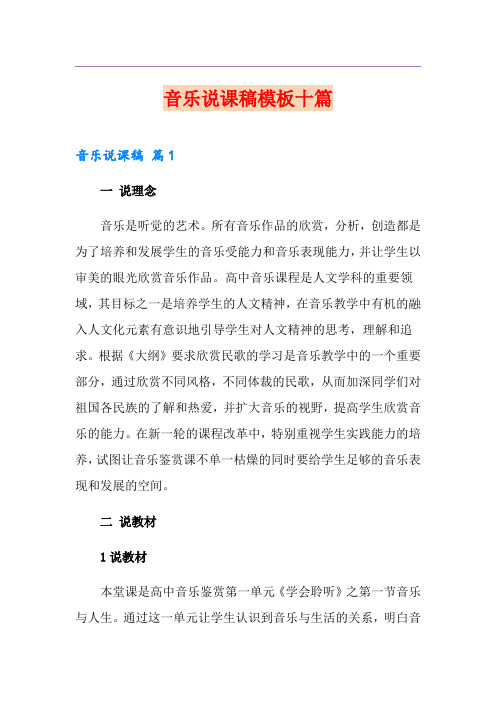 音乐说课稿模板十篇

音乐说课稿 篇1

一 说理念

音乐是听觉的艺术。所有音乐作品的欣赏，分析，创造都是为了培养和发展学生的音乐受能力和音乐表现能力，并让学生以审美的眼光欣赏音乐作品。高中音乐课程是人文学科的重要领域，其目标之一是培养学生的人文精神，在音乐教学中有机的融入人文化元素有意识地引导学生对人文精神的思考，理解和追求。根据《大纲》要求欣赏民歌的学习是音乐教学中的一个重要部分，通过欣赏不同风格，不同体裁的民歌，从而加深同学们对祖国各民族的了解和热爱，并扩大音乐的视野，提高学生欣赏音乐的能力。在新一轮的课程改革中，特别重视学生实践能力的培养，试图让音乐鉴赏课不单一枯燥的同时要给学生足够的音乐表现和发展的空间。

二 说教材

1说教材

本堂课是高中音乐鉴赏第一单元《学会聆听》之第一节音乐与人生。通过这一单元让学生认识到音乐与生活的关系，明白音